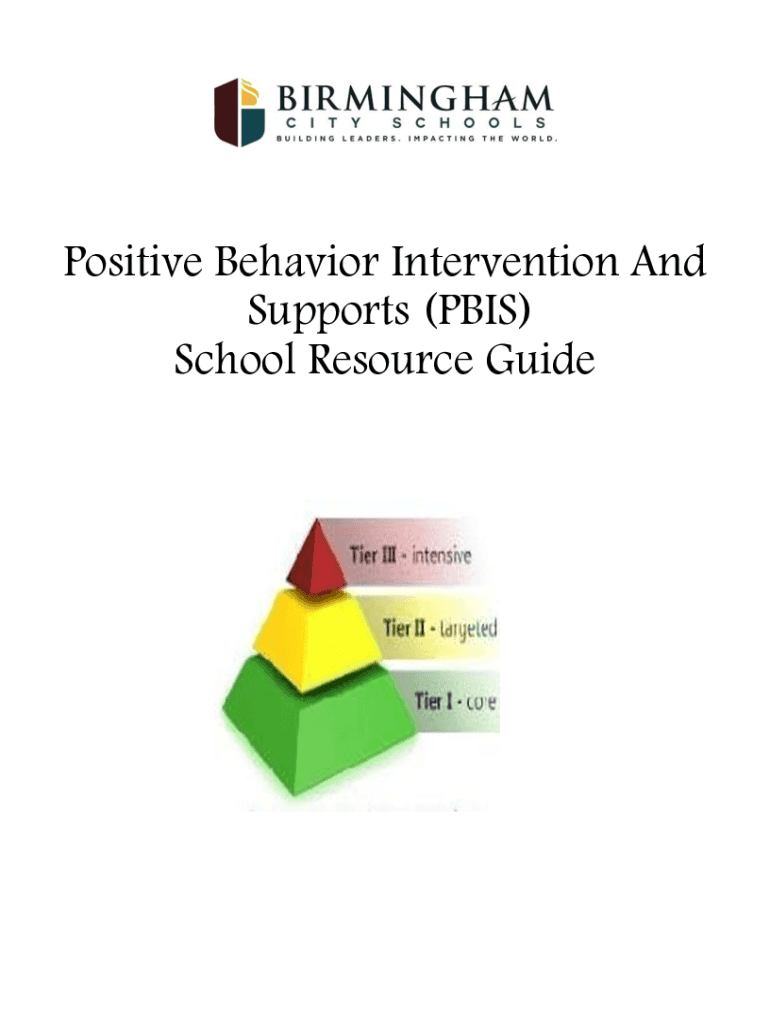 BIRMINGHAM
CITY SCHOOLS
BUILDING LEADERS. IMPACTING THE WORLD.

Positive Behavior Intervention And Supports (PBIS)
School Resource Guide

Tier III - intensive
Tier II - targeted
Tier I - core